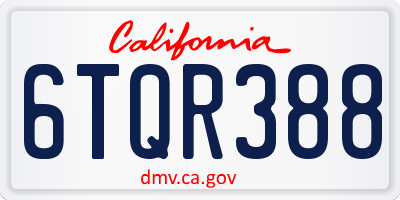 California

6TQR388

dmv.ca.gov